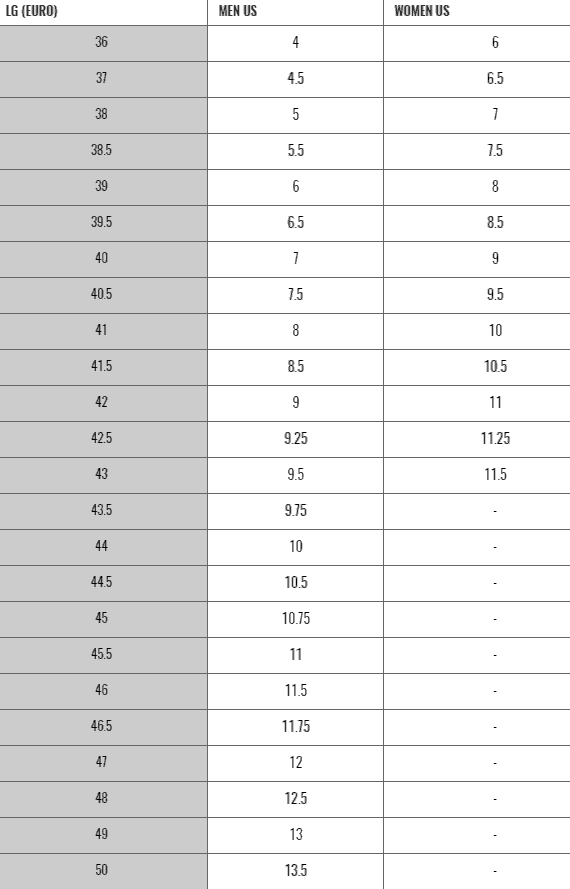 | LG (EURO) | MEN US | WOMEN US |
|---|---|---|
| 36 | 4 | 6 |
| 37 | 4.5 | 6.5 |
| 38 | 5 | 7 |
| 38.5 | 5.5 | 7.5 |
| 39 | 6 | 8 |
| 39.5 | 6.5 | 8.5 |
| 40 | 7 | 9 |
| 40.5 | 7.5 | 9.5 |
| 41 | 8 | 10 |
| 41.5 | 8.5 | 10.5 |
| 42 | 9 | 11 |
| 42.5 | 9.25 | 11.25 |
| 43 | 9.5 | 11.5 |
| 43.5 | 9.75 | - |
| 44 | 10 | - |
| 44.5 | 10.5 | - |
| 45 | 10.75 | - |
| 45.5 | 11 | - |
| 46 | 11.5 | - |
| 46.5 | 11.75 | - |
| 47 | 12 | - |
| 48 | 12.5 | - |
| 49 | 13 | - |
| 50 | 13.5 | - |